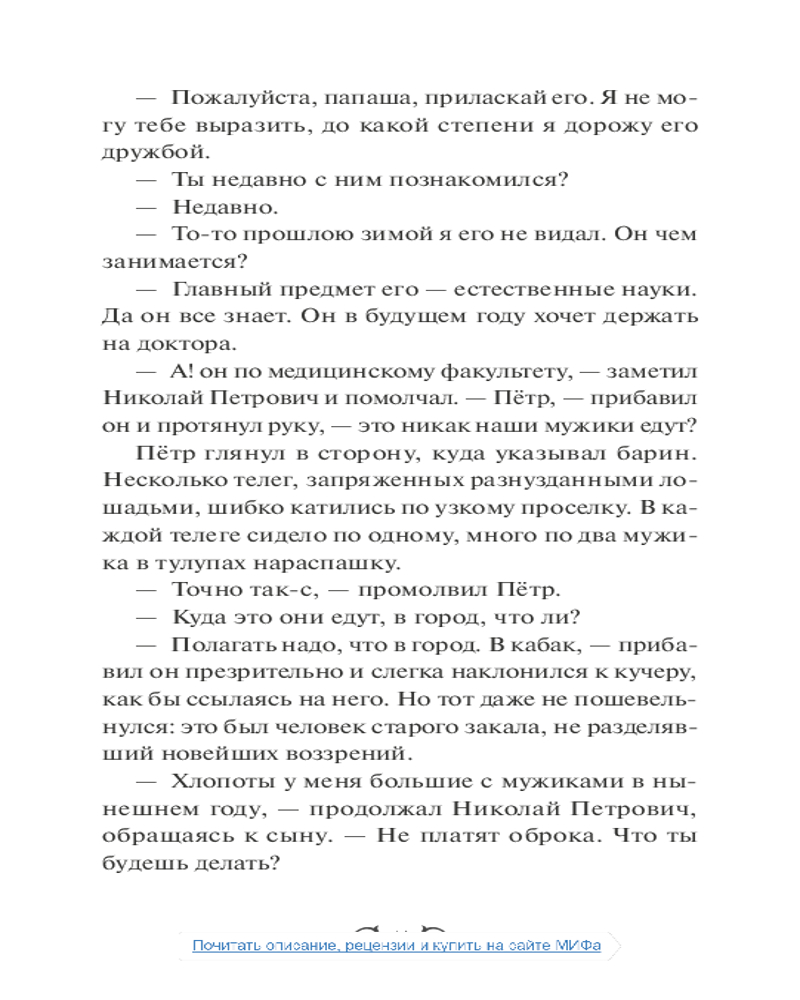 — Пожалуйста, папаша, приласкай его. Я не могу тебе выразить, до какой степени я дорожу его дружбой.

— Ты недавно с ним познакомился?

— Недавно.

— То-то прошлою зимой я его не видал. Он чем занимается?

— Главный предмет его — естественные науки. Да он все знает. Он в будущем году хочет держать на доктора.

— А! он по медицинскому факультету, — заметил Николай Петрович и помолчал. — Пётр, — прибавил он и протянул руку, — это никак наши мужики едут?

Пётр глянул в сторону, куда указывал барин. Несколько телег, запряженных разнузданными лошадьми, шибко катились по узкому проселку. В каждой телеге сидело по одному, много по два мужика в тулупах нараспашку.

— Точно так-с, — промолвил Пётр.

— Куда это они едут, в город, что ли?

— Полагать надо, что в город. В кабак, — прибавил он презрительно и слегка наклонился к кучеру, как бы ссылаясь на него. Но тот даже не пошевельнулся: это был человек старого закала, не разделявший новейших воззрений.

— Хлопоты у меня большие с мужиками в нынешнем году, — продолжал Николай Петрович, обращаясь к сыну. — Не платят оброка. Что ты будешь делать?

Почитать описание, рецензии и купить на сайте МИФа